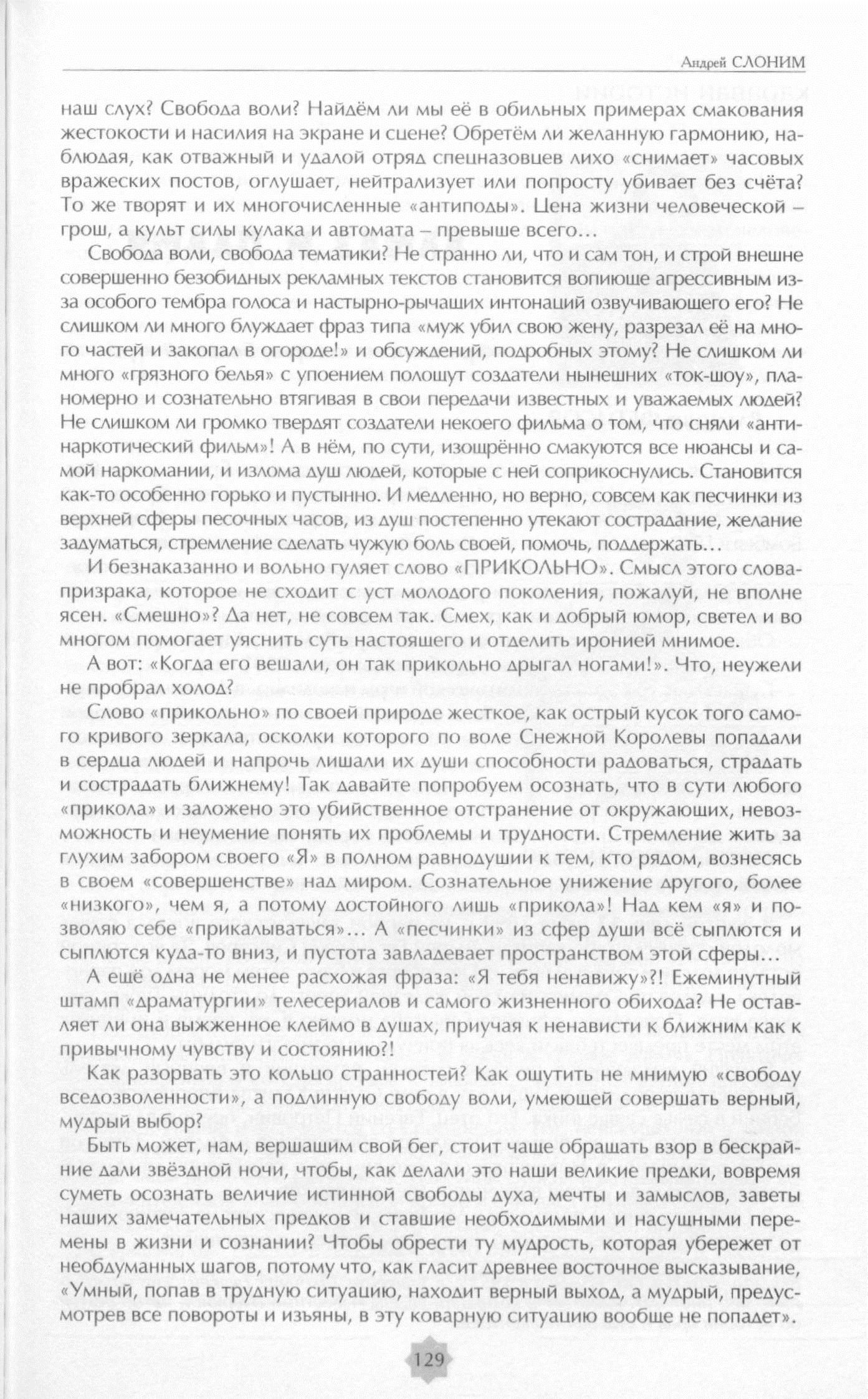 Андрей СЛОНИМ

наш слух? Свобода воли? Найдём ли мы её в обильных примерах смакования жестокости и насилия на экране и сцене? Обретём ли желанную гармонию, наблюдая, как отважный и удалой отряд спецназовцев лихо «снимает» часовых вражеских постов, оглушает, нейтрализует или попросту убивает без счёта? То же творят и их многочисленные «антиподы». Цена жизни человеческой – грош, а культ силы кулака и автомата – превыше всего…

Свобода воли, свобода тематики? Не странно ли, что и сам тон, и строй внешне совершенно безобидных рекламных текстов становится вопиюще агрессивным из-за особого тембра голоса и настырно-рычащих интонаций озвучивающего его? Не слишком ли много блуждает фраз типа «муж убил свою жену, разрезал её на много частей и закопал в огороде!» и обсуждений, подробных этому? Не слишком ли много «грязного белья» с упоением полощут создатели нынешних «ток-шоу», планомерно и сознательно втягивая в свои передачи известных и уважаемых людей? Не слишком ли громко твердят создатели некоего фильма о том, что сняли «антинаркотический фильм»! А в нём, по сути, изощрённо смакуются все нюансы и самой наркомании, и излома душ людей, которые с ней соприкоснулись. Становится как-то особенно горько и пустынно. И медленно, но верно, совсем как песчинки из верхней сферы песочных часов, из душ постепенно утекают сострадание, желание задуматься, стремление сделать чужую боль своей, помочь, поддержать…

И безнаказанно и вольно гуляет слово «ПРИКОЛЬНО». Смысл этого слова-призрака, которое не сходит с уст молодого поколения, пожалуй, не вполне ясен. «Смешно»? Да нет, не совсем так. Смех, как и добрый юмор, светел и во многом помогает уяснить суть настоящего и отделить иронией мнимое.

А вот: «Когда его вешали, он так прикольно дрыгал ногами!». Что, неужели не пробрал холод?

Слово «прикольно» по своей природе жесткое, как острый кусок того самого кривого зеркала, осколки которого по воле Снежной Королевы попадали в сердца людей и напрочь лишали их души способности радоваться, страдать и сострадать ближнему! Так давайте попробуем осознать, что в сути любого «прикола» и заложено это убийственное отстранение от окружающих, невозможность и неумение понять их проблемы и трудности. Стремление жить за глухим забором своего «Я» в полном равнодушии к тем, кто рядом, вознесясь в своем «совершенстве» над миром. Сознательное унижение другого, более «низкого», чем я, а потому достойного лишь «прикола»! Над кем «я» и позволяю себе «прикалываться»… А «песчинки» из сфер души всё сыплются и сыплются куда-то вниз, и пустота завладевает пространством этой сферы…

А ещё одна не менее расхожая фраза: «Я тебя ненавижу»?! Ежеминутный штамп «драматургии» телесериалов и самого жизненного обихода? Не оставляет ли она выжженное клеймо в душах, приучая к ненависти к ближним как к привычному чувству и состоянию?!

Как разорвать это кольцо странностей? Как ощутить не мнимую «свободу вседозволенности», а подлинную свободу воли, умеющей совершать верный, мудрый выбор?

Быть может, нам, вершащим свой бег, стоит чаще обращать взор в бескрайние дали звёздной ночи, чтобы, как делали это наши великие предки, вовремя суметь осознать величие истинной свободы духа, мечты и замыслов, заветы наших замечательных предков и ставшие необходимыми и насущными перемены в жизни и сознании? Чтобы обрести ту мудрость, которая убережет от необдуманных шагов, потому что, как гласит древнее восточное высказывание, «Умный, попав в трудную ситуацию, находит верный выход, а мудрый, предусмотрев все повороты и изъяны, в эту коварную ситуацию вообще не попадет».

129